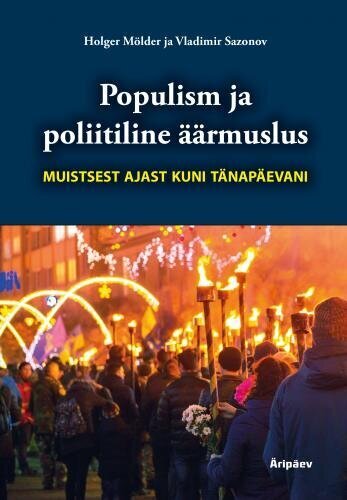 Holger Mölder ja Vladimir Sazonov

Populism ja poliitiline äärmuslus

MUISTSEST AJAST KUNI TÄNAPÄEVANI

Äripäev